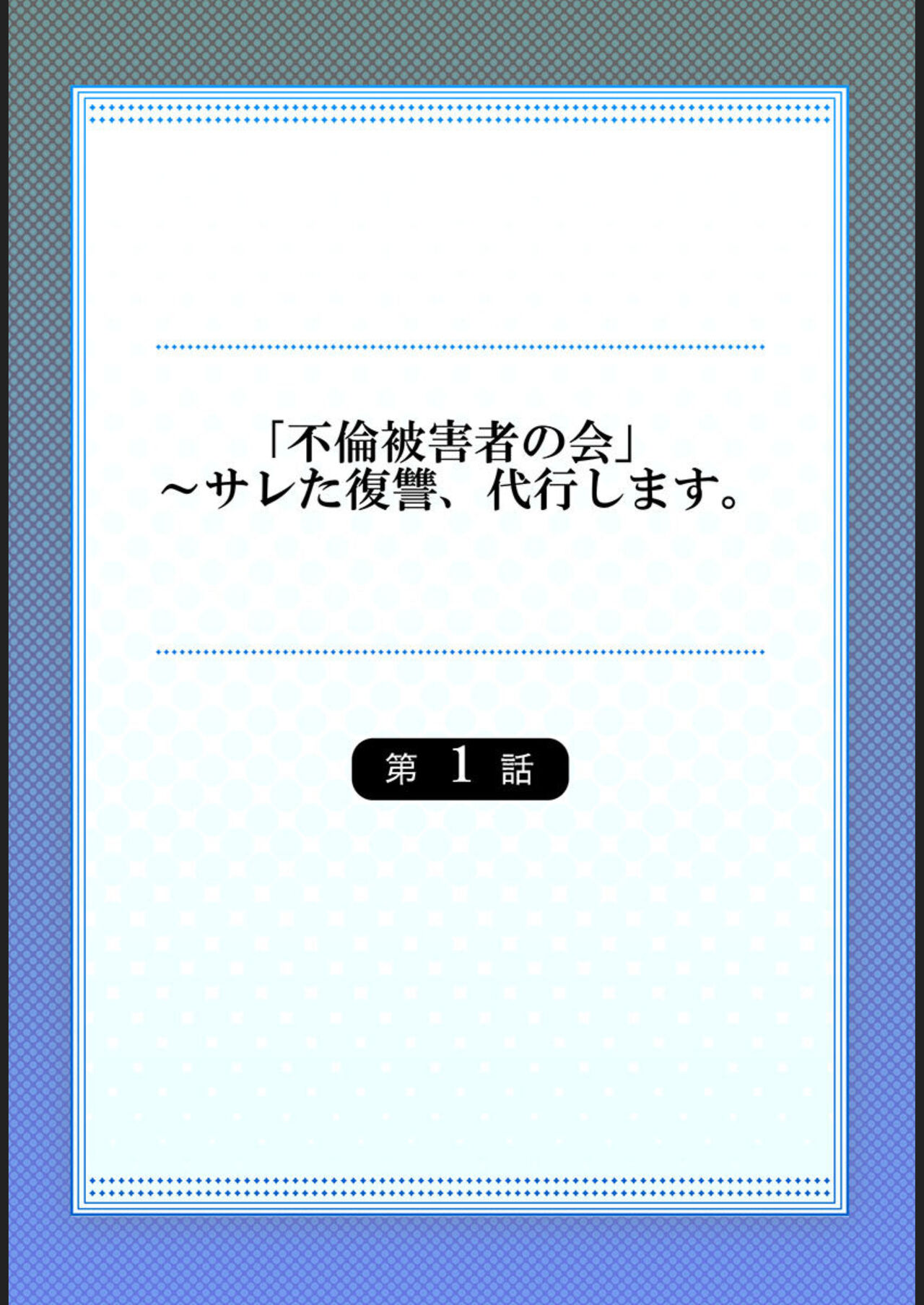 「不倫被害者の会」
～サレた復讐、代行します。

第 1 話